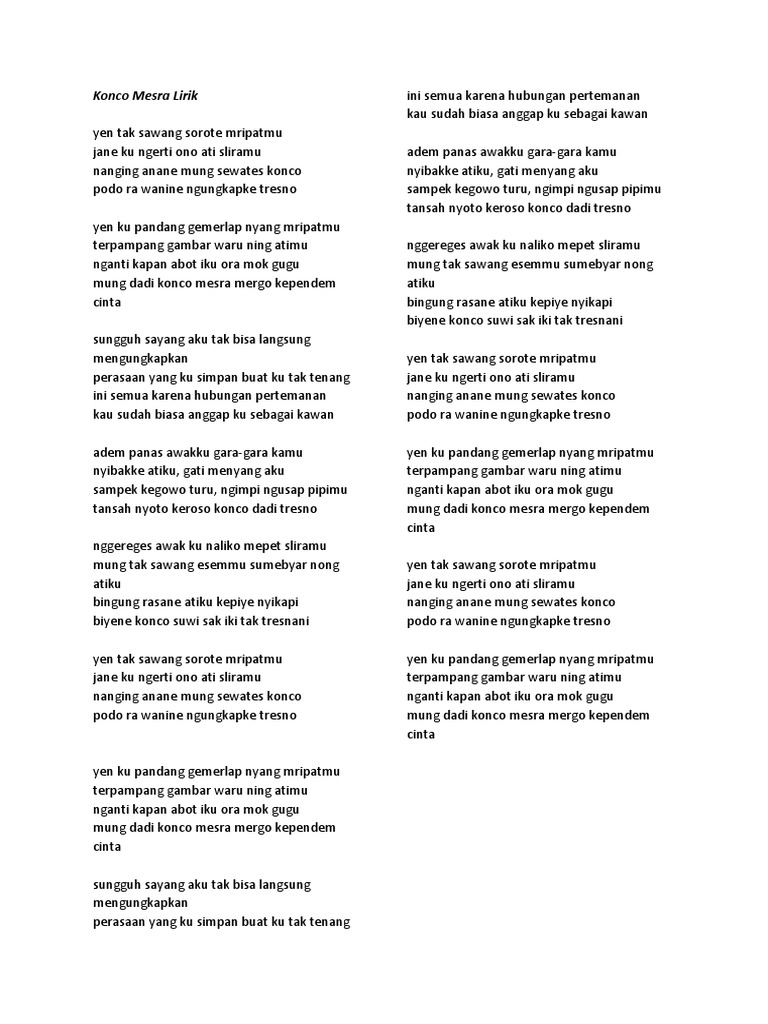 Konco Mesra Lirik

yen tak sawang sorote mripatmu
jane ku ngerti ono ati sliramu
nanging anane mung sewates konco
podo ra wanine ngungkapke tresno

yen ku pandang gemerlap nyang mripatmu
terpampang gambar waru ning atimu
nganti kapan abot iku ora mok gugu
mung dadi konco mesra mergo kependem cinta

sungguh sayang aku tak bisa langsung mengungkapkan
perasaan yang ku simpan buat ku tak tenang
ini semua karena hubungan pertemanan
kau sudah biasa anggap ku sebagai kawan

adem panas awakku gara-gara kamu
nyibakke atiku, gati menyang aku
sampek kegowo turu, ngimpi ngusap pipimu
tansah nyoto keroso konco dadi tresno

nggereges awak ku naliko mepet sliramu
mung tak sawang esemmu sumebyar nong atiku
bingung rasane atiku kepiye nyikapi
biyene konco suwi sak iki tak tresnani

yen tak sawang sorote mripatmu
jane ku ngerti ono ati sliramu
nanging anane mung sewates konco
podo ra wanine ngungkapke tresno

yen ku pandang gemerlap nyang mripatmu
terpampang gambar waru ning atimu
nganti kapan abot iku ora mok gugu
mung dadi konco mesra mergo kependem cinta

sungguh sayang aku tak bisa langsung mengungkapkan
perasaan yang ku simpan buat ku tak tenang
ini semua karena hubungan pertemanan
kau sudah biasa anggap ku sebagai kawan

adem panas awakku gara-gara kamu
nyibakke atiku, gati menyang aku
sampek kegowo turu, ngimpi ngusap pipimu
tansah nyoto keroso konco dadi tresno

nggereges awak ku naliko mepet sliramu
mung tak sawang esemmu sumebyar nong atiku
bingung rasane atiku kepiye nyikapi
biyene konco suwi sak iki tak tresnani

yen tak sawang sorote mripatmu
jane ku ngerti ono ati sliramu
nanging anane mung sewates konco
podo ra wanine ngungkapke tresno

yen ku pandang gemerlap nyang mripatmu
terpampang gambar waru ning atimu
nganti kapan abot iku ora mok gugu
mung dadi konco mesra mergo kependem cinta

yen tak sawang sorote mripatmu
jane ku ngerti ono ati sliramu
nanging anane mung sewates konco
podo ra wanine ngungkapke tresno

yen ku pandang gemerlap nyang mripatmu
terpampang gambar waru ning atimu
nganti kapan abot iku ora mok gugu
mung dadi konco mesra mergo kependem cinta